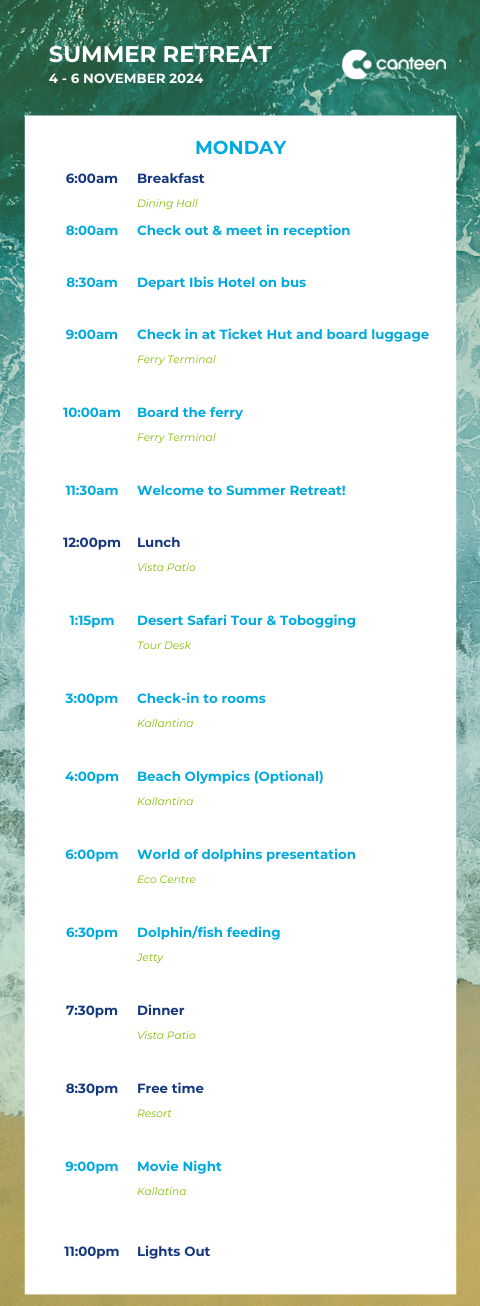 SUMMER RETREAT
4 - 6 NOVEMBER 2024

canteen

MONDAY

6:00am Breakfast
Dining Hall

8:00am Check out & meet in reception

8:30am Depart Ibis Hotel on bus

9:00am Check in at Ticket Hut and board luggage
Ferry Terminal

10:00am Board the ferry
Ferry Terminal

11:30am Welcome to Summer Retreat!

12:00pm Lunch
Vista Patio

1:15pm Desert Safari Tour & Tobogging
Tour Desk

3:00pm Check-in to rooms
Kallantina

4:00pm Beach Olympics (Optional)
Kallantina

6:00pm World of dolphins presentation
Eco Centre

6:30pm Dolphin/fish feeding
Jetty

7:30pm Dinner
Vista Patio

8:30pm Free time
Resort

9:00pm Movie Night
Kallatina

11:00pm Lights Out